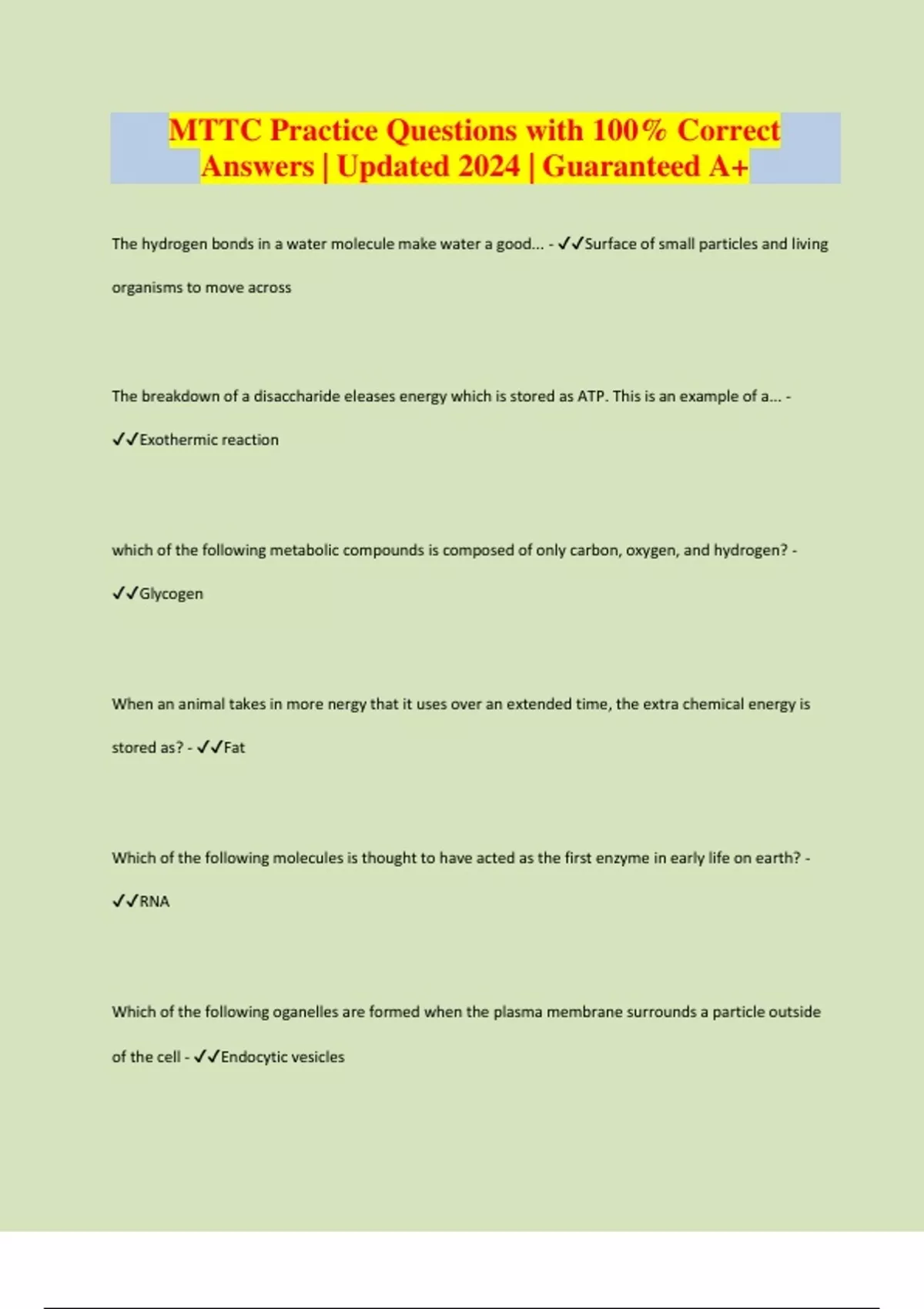 MTTC Practice Questions with 100% Correct Answers | Updated 2024 | Guaranteed A+

The hydrogen bonds in a water molecule make water a good... - ✓✓Surface of small particles and living organisms to move across

The breakdown of a disaccharide eleases energy which is stored as ATP. This is an example of a... - ✓✓Exothermic reaction

which of the following metabolic compounds is composed of only carbon, oxygen, and hydrogen? - ✓✓Glycogen

When an animal takes in more nergy that it uses over an extended time, the extra chemical energy is stored as? - ✓✓Fat

Which of the following molecules is thought to have acted as the first enzyme in early life on earth? - ✓✓RNA

Which of the following oganelles are formed when the plasma membrane surrounds a particle outside of the cell - ✓✓Endocytic vesicles